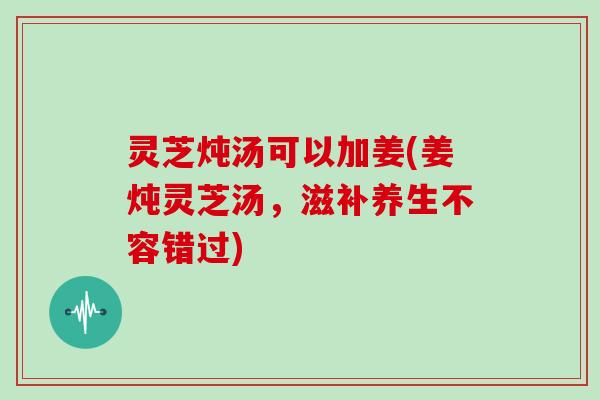 灵芝炖汤可以加姜(姜炖灵芝汤，滋补养生不容错过)